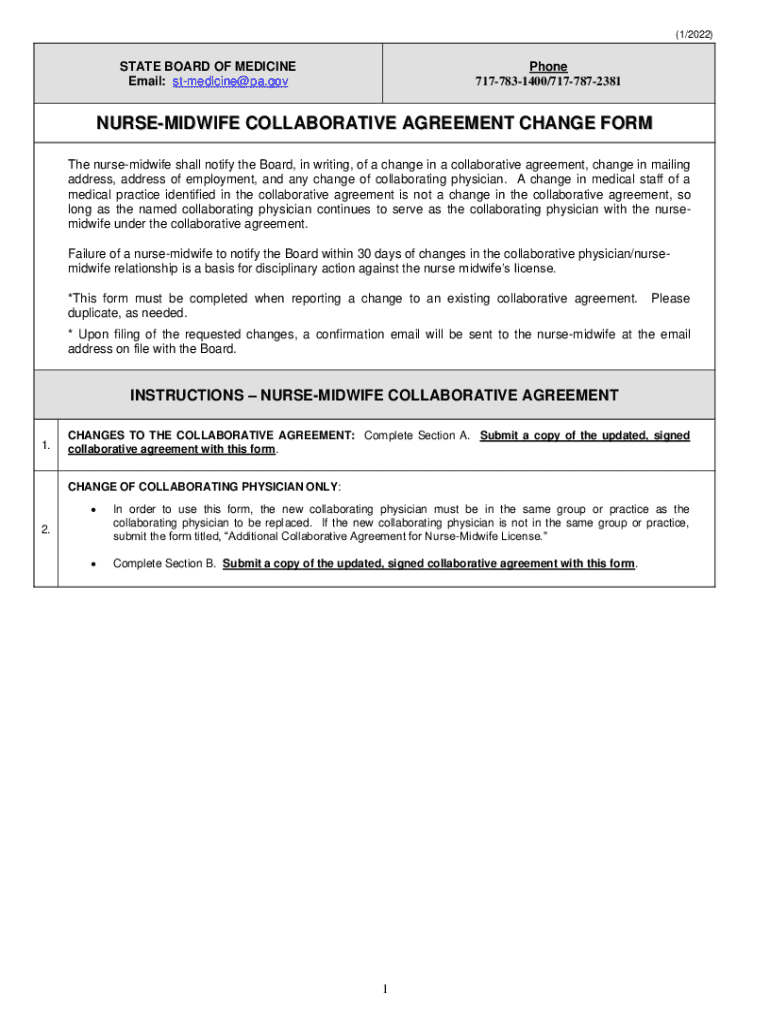 (1/2022)

STATE BOARD OF MEDICINE
Email: st-medicine@pa.gov

Phone
717-783-1400/717-787-2381

NURSE-MIDWIFE COLLABORATIVE AGREEMENT CHANGE FORM

The nurse-midwife shall notify the Board, in writing, of a change in a collaborative agreement, change in mailing address, address of employment, and any change of collaborating physician. A change in medical staff of a medical practice identified in the collaborative agreement is not a change in the collaborative agreement, so long as the named collaborating physician continues to serve as the collaborating physician with the nurse-midwife under the collaborative agreement.

Failure of a nurse-midwife to notify the Board within 30 days of changes in the collaborative physician/nurse-midwife relationship is a basis for disciplinary action against the nurse midwife's license.

*This form must be completed when reporting a change to an existing collaborative agreement. Please duplicate, as needed.

* Upon filing of the requested changes, a confirmation email will be sent to the nurse-midwife at the email address on file with the Board.

INSTRUCTIONS – NURSE-MIDWIFE COLLABORATIVE AGREEMENT

1. CHANGES TO THE COLLABORATIVE AGREEMENT: Complete Section A. Submit a copy of the updated, signed collaborative agreement with this form.

2. CHANGE OF COLLABORATING PHYSICIAN ONLY:

• In order to use this form, the new collaborating physician must be in the same group or practice as the collaborating physician to be replaced. If the new collaborating physician is not in the same group or practice, submit the form titled, "Additional Collaborative Agreement for Nurse-Midwife License."

• Complete Section B. Submit a copy of the updated, signed collaborative agreement with this form.

1